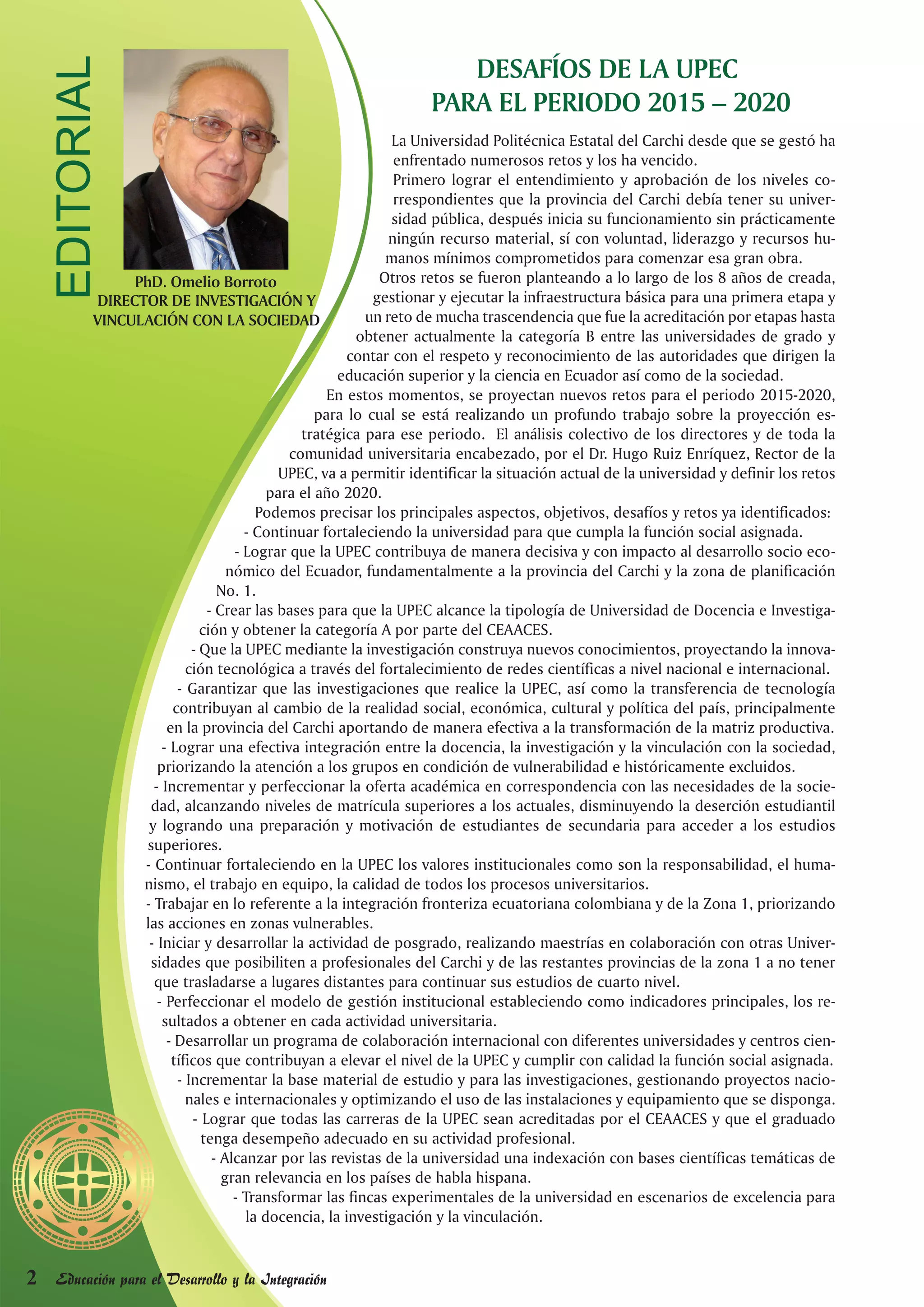 EDITORIAL

PhD. Omelio Borroto
DIRECTOR DE INVESTIGACIÓN Y VINCULACIÓN CON LA SOCIEDAD

DESAFÍOS DE LA UPEC PARA EL PERIODO 2015 – 2020

La Universidad Politécnica Estatal del Carchi desde que se gestó ha enfrentado numerosos retos y los ha vencido.

Primero lograr el entendimiento y aprobación de los niveles correspondientes que la provincia del Carchi debía tener su universidad pública, después inicia su funcionamiento sin prácticamente ningún recurso material, sí con voluntad, liderazgo y recursos humanos mínimos comprometidos para comenzar esa gran obra.

Otros retos se fueron planteando a lo largo de los 8 años de creada, gestionar y ejecutar la infraestructura básica para una primera etapa y un reto de mucha trascendencia que fue la acreditación por etapas hasta obtener actualmente la categoría B entre las universidades de grado y contar con el respeto y reconocimiento de las autoridades que dirigen la educación superior y la ciencia en Ecuador así como de la sociedad.

En estos momentos, se proyectan nuevos retos para el periodo 2015-2020, para lo cual se está realizando un profundo trabajo sobre la proyección estratégica para ese periodo. El análisis colectivo de los directores y de toda la comunidad universitaria encabezado, por el Dr. Hugo Ruiz Enríquez, Rector de la UPEC, va a permitir identificar la situación actual de la universidad y definir los retos para el año 2020.

Podemos precisar los principales aspectos, objetivos, desafíos y retos ya identificados:
- Continuar fortaleciendo la universidad para que cumpla la función social asignada.
- Lograr que la UPEC contribuya de manera decisiva y con impacto al desarrollo socio económico del Ecuador, fundamentalmente a la provincia del Carchi y la zona de planificación No. 1.
- Crear las bases para que la UPEC alcance la tipología de Universidad de Docencia e Investigación y obtener la categoría A por parte del CEAACES.
- Que la UPEC mediante la investigación construya nuevos conocimientos, proyectando la innovación tecnológica a través del fortalecimiento de redes científicas a nivel nacional e internacional.
- Garantizar que las investigaciones que realice la UPEC, así como la transferencia de tecnología contribuyan al cambio de la realidad social, económica, cultural y política del país, principalmente en la provincia del Carchi aportando de manera efectiva a la transformación de la matriz productiva.
- Lograr una efectiva integración entre la docencia, la investigación y la vinculación con la sociedad, priorizando la atención a los grupos en condición de vulnerabilidad e históricamente excluidos.
- Incrementar y perfeccionar la oferta académica en correspondencia con las necesidades de la sociedad, alcanzando niveles de matrícula superiores a los actuales, disminuyendo la deserción estudiantil y logrando una preparación y motivación de estudiantes de secundaria para acceder a los estudios superiores.
- Continuar fortaleciendo en la UPEC los valores institucionales como son la responsabilidad, el humanismo, el trabajo en equipo, la calidad de todos los procesos universitarios.
- Trabajar en lo referente a la integración fronteriza ecuatoriana colombiana y de la Zona 1, priorizando las acciones en zonas vulnerables.
- Iniciar y desarrollar la actividad de posgrado, realizando maestrías en colaboración con otras Universidades que posibiliten a profesionales del Carchi y de las restantes provincias de la zona 1 a no tener que trasladarse a lugares distantes para continuar sus estudios de cuarto nivel.
- Perfeccionar el modelo de gestión institucional estableciendo como indicadores principales, los resultados a obtener en cada actividad universitaria.
- Desarrollar un programa de colaboración internacional con diferentes universidades y centros científicos que contribuyan a elevar el nivel de la UPEC y cumplir con calidad la función social asignada.
- Incrementar la base material de estudio y para las investigaciones, gestionando proyectos nacionales e internacionales y optimizando el uso de las instalaciones y equipamiento que se disponga.
- Lograr que todas las carreras de la UPEC sean acreditadas por el CEAACES y que el graduado tenga desempeño adecuado en su actividad profesional.
- Alcanzar por las revistas de la universidad una indexación con bases científicas temáticas de gran relevancia en los países de habla hispana.
- Transformar las fincas experimentales de la universidad en escenarios de excelencia para la docencia, la investigación y la vinculación.

2 Educación para el Desarrollo y la Integración